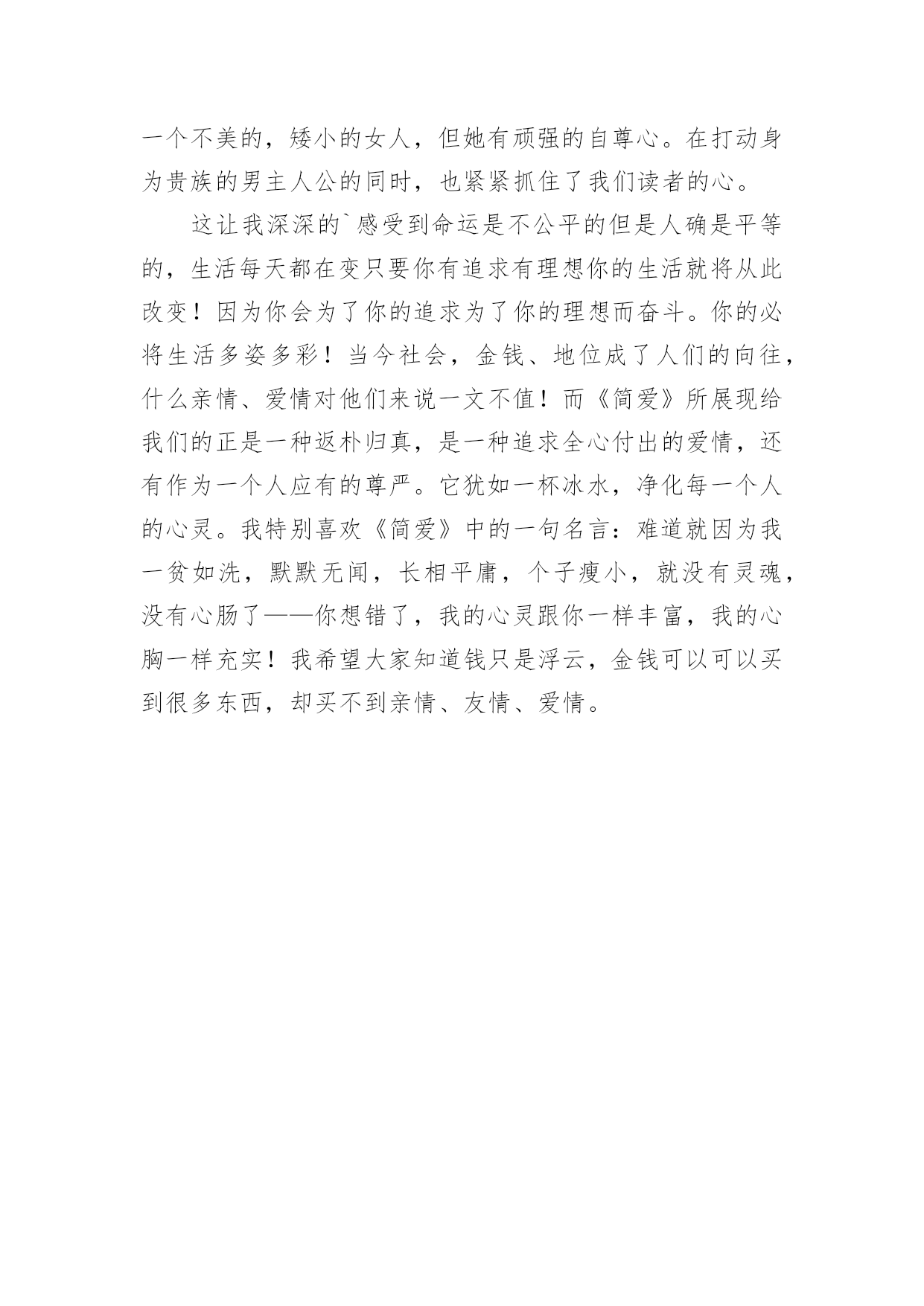 一个不美的，矮小的女人，但她有顽强的自尊心。在打动身为贵族的男主人公的同时，也紧紧抓住了我们读者的心。

这让我深深的`感受到命运是不公平的但是人确是平等的，生活每天都在变只要你有追求有理想你的生活就将从此改变！因为你会为了你的追求为了你的理想而奋斗。你的必将生活多姿多彩！当今社会，金钱、地位成了人们的向往，什么亲情、爱情对他们来说一文不值！而《简爱》所展现给我们的正是一种返朴归真，是一种追求全心付出的爱情，还有作为一个人应有的尊严。它犹如一杯冰水，净化每一个人的心灵。我特别喜欢《简爱》中的一句名言：难道就因为我一贫如洗，默默无闻，长相平庸，个子瘦小，就没有灵魂，没有心肠了——你想错了，我的心灵跟你一样丰富，我的心胸一样充实！我希望大家知道钱只是浮云，金钱可以可以买到很多东西，却买不到亲情、友情、爱情。